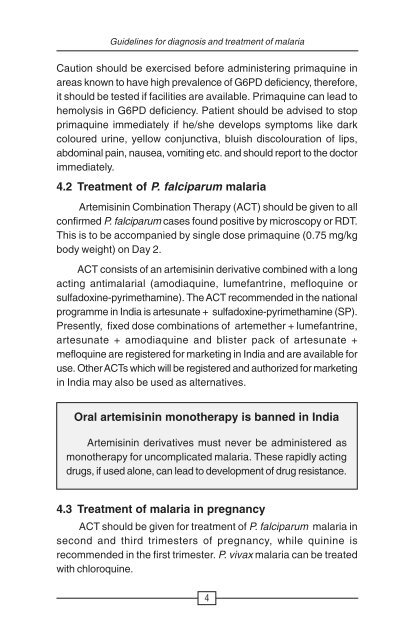 Guidelines for diagnosis and treatment of malaria

Caution should be exercised before administering primaquine in areas known to have high prevalence of G6PD deficiency, therefore, it should be tested if facilities are available. Primaquine can lead to hemolysis in G6PD deficiency. Patient should be advised to stop primaquine immediately if he/she develops symptoms like dark coloured urine, yellow conjunctiva, bluish discolouration of lips, abdominal pain, nausea, vomiting etc. and should report to the doctor immediately.

4.2 Treatment of P. falciparum malaria

Artemisinin Combination Therapy (ACT) should be given to all confirmed P. falciparum cases found positive by microscopy or RDT. This is to be accompanied by single dose primaquine (0.75 mg/kg body weight) on Day 2.

ACT consists of an artemisinin derivative combined with a long acting antimalarial (amodiaquine, lumefantrine, mefloquine or sulfadoxine-pyrimethamine). The ACT recommended in the national programme in India is artesunate + sulfadoxine-pyrimethamine (SP). Presently, fixed dose combinations of artemether + lumefantrine, artesunate + amodiaquine and blister pack of artesunate + mefloquine are registered for marketing in India and are available for use. Other ACTs which will be registered and authorized for marketing in India may also be used as alternatives.

Oral artemisinin monotherapy is banned in India

Artemisinin derivatives must never be administered as monotherapy for uncomplicated malaria. These rapidly acting drugs, if used alone, can lead to development of drug resistance.

4.3 Treatment of malaria in pregnancy

ACT should be given for treatment of P. falciparum malaria in second and third trimesters of pregnancy, while quinine is recommended in the first trimester. P. vivax malaria can be treated with chloroquine.

4